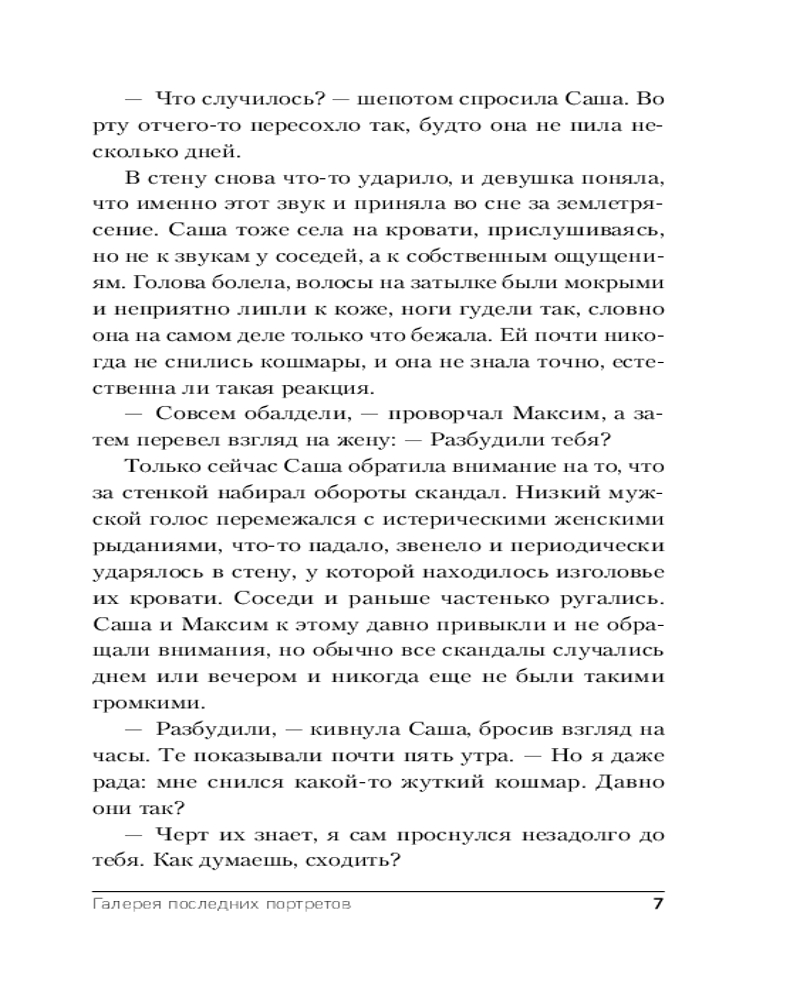 — Что случилось? — шепотом спросила Саша. Во рту отчего-то пересохло так, будто она не пила несколько дней.

В стену снова что-то ударило, и девушка поняла, что именно этот звук и приняла во сне за землетрясение. Саша тоже села на кровати, прислушиваясь, но не к звукам у соседей, а к собственным ощущениям. Голова болела, волосы на затылке были мокрыми и неприятно липли к коже, ноги гудели так, словно она на самом деле только что бежала. Ей почти никогда не снились кошмары, и она не знала точно, естественна ли такая реакция.

— Совсем обалдели, — проворчал Максим, а затем перевел взгляд на жену: — Разбудили тебя?

Только сейчас Саша обратила внимание на то, что за стенкой набирал обороты скандал. Низкий мужской голос перемежался с истерическими женскими рыданиями, что-то падало, звенело и периодически ударялось в стену, у которой находилось изголовье их кровати. Соседи и раньше частенько ругались. Саша и Максим к этому давно привыкли и не обращали внимания, но обычно все скандалы случались днем или вечером и никогда еще не были такими громкими.

— Разбудили, — кивнула Саша, бросив взгляд на часы. Те показывали почти пять утра. — Но я даже рада: мне снился какой-то жуткий кошмар. Давно они так?

— Черт их знает, я сам проснулся незадолго до тебя. Как думаешь, сходить?

Галерея последних портретов 7